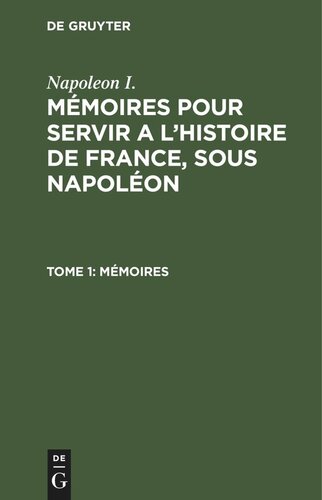 DE GRUYTER

Napoleon I.

MÉMOIRES POUR SERVIR A L'HISTOIRE DE FRANCE, SOUS NAPOLÉON

TOME 1: MÉMOIRES

DE
G